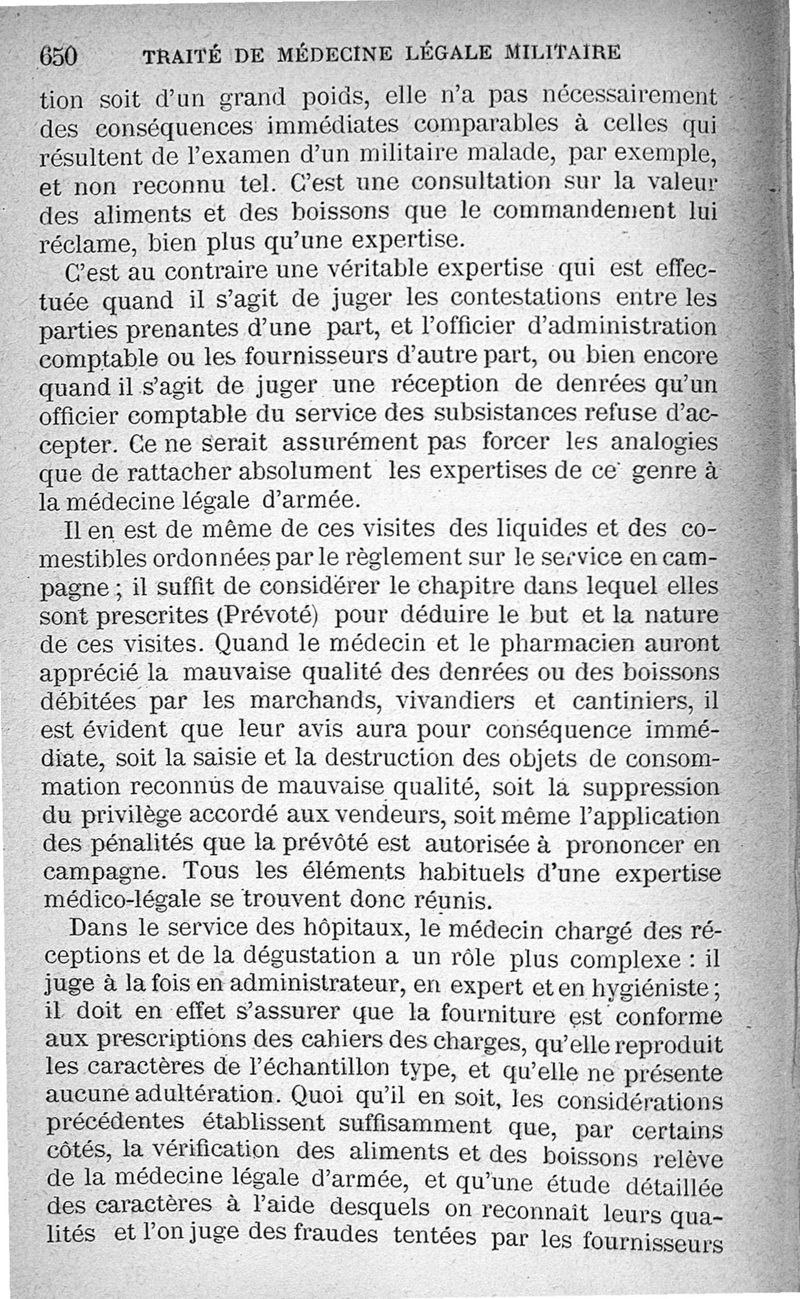 650 TRAITÉ DE MÉDECINE LÉGALE MILITAIRE

tion soit d'un grand poids, elle n'a pas nécessairement des conséquences immédiates comparables à celles qui résultent de l'examen d'un militaire malade, par exemple, et non reconnu tel. C'est une consultation sur la valeur des aliments et des boissons que le commandement lui réclame, bien plus qu'une expertise.

C'est au contraire une véritable expertise qui est effectuée quand il s'agit de juger les contestations entre les parties prenantes d'une part, et l'officier d'administration comptable ou les fournisseurs d'autre part, ou bien encore quand il s'agit de juger une réception de denrées qu'un officier comptable du service des subsistances refuse d'accepter. Ce ne serait assurément pas forcer les analogies que de rattacher absolument les expertises de ce genre à la médecine légale d'armée.

Il en est de même de ces visites des liquides et des comestibles ordonnées par le règlement sur le service en campagne ; il suffit de considérer le chapitre dans lequel elles sont prescrites (Prévoté) pour déduire le but et la nature de ces visites. Quand le médecin et le pharmacien auront apprécié la mauvaise qualité des denrées ou des boissons débitées par les marchands, vivandiers et cantiniers, il est évident que leur avis aura pour conséquence immédiate, soit la saisie et la destruction des objets de consommation reconnus de mauvaise qualité, soit la suppression du privilège accordé aux vendeurs, soit même l'application des pénalités que la prévôté est autorisée à prononcer en campagne. Tous les éléments habituels d'une expertise médico-légale se trouvent donc réunis.

Dans le service des hôpitaux, le médecin chargé des réceptions et de la dégustation a un rôle plus complexe : il juge à la fois en administrateur, en expert et en hygiéniste ; il doit en effet s'assurer que la fourniture est conforme aux prescriptions des cahiers des charges, qu'elle reproduit les caractères de l'échantillon type, et qu'elle ne présente aucune adultération. Quoi qu'il en soit, les considérations précédentes établissent suffisamment que, par certains côtés, la vérification des aliments et des boissons relève de la médecine légale d'armée, et qu'une étude détaillée des caractères à l'aide desquels on reconnait leurs qualités et l'on juge des fraudes tentées par les fournisseurs